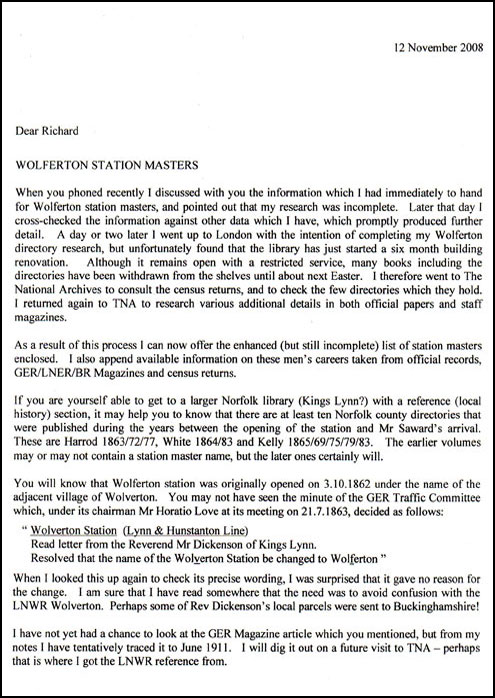 12 November 2008

Dear Richard

WOLFERTON STATION MASTERS

When you phoned recently I discussed with you the information which I had immediately to hand for Wolferton station masters, and pointed out that my research was incomplete. Later that day I cross-checked the information against other data which I have, which promptly produced further detail. A day or two later I went up to London with the intention of completing my Wolferton directory research, but unfortunately found that the library has just started a six month building renovation. Although it remains open with a restricted service, many books including the directories have been withdrawn from the shelves until about next Easter. I therefore went to The National Archives to consult the census returns, and to check the few directories which they hold. I returned again to TNA to research various additional details in both official papers and staff magazines.

As a result of this process I can now offer the enhanced (but still incomplete) list of station masters enclosed. I also append available information on these men's careers taken from official records, GER/LNER/BR Magazines and census returns.

If you are yourself able to get to a larger Norfolk library (Kings Lynn?) with a reference (local history) section, it may help you to know that there are at least ten Norfolk county directories that were published during the years between the opening of the station and Mr Saward's arrival. These are Harrod 1863/72/77, White 1864/83 and Kelly 1865/69/75/79/83. The earlier volumes may or may not contain a station master name, but the later ones certainly will.

You will know that Wolferton station was originally opened on 3.10.1862 under the name of the adjacent village of Wolverton. You may not have seen the minute of the GER Traffic Committee which, under its chairman Mr Horatio Love at its meeting on 21.7.1863, decided as follows:

" Wolverton Station (Lynn & Hunstanton Line)
Read letter from the Reverend Mr Dickenson of Kings Lynn.
Resolved that the name of the Wolverton Station be changed to Wolferton "

When I looked this up again to check its precise wording, I was surprised that it gave no reason for the change. I am sure that I have read somewhere that the need was to avoid confusion with the LNWR Wolverton. Perhaps some of Rev Dickenson's local parcels were sent to Buckinghamshire!

I have not yet had a chance to look at the GER Magazine article which you mentioned, but from my notes I have tentatively traced it to June 1911. I will dig it out on a future visit to TNA – perhaps that is where I got the LNWR reference from.